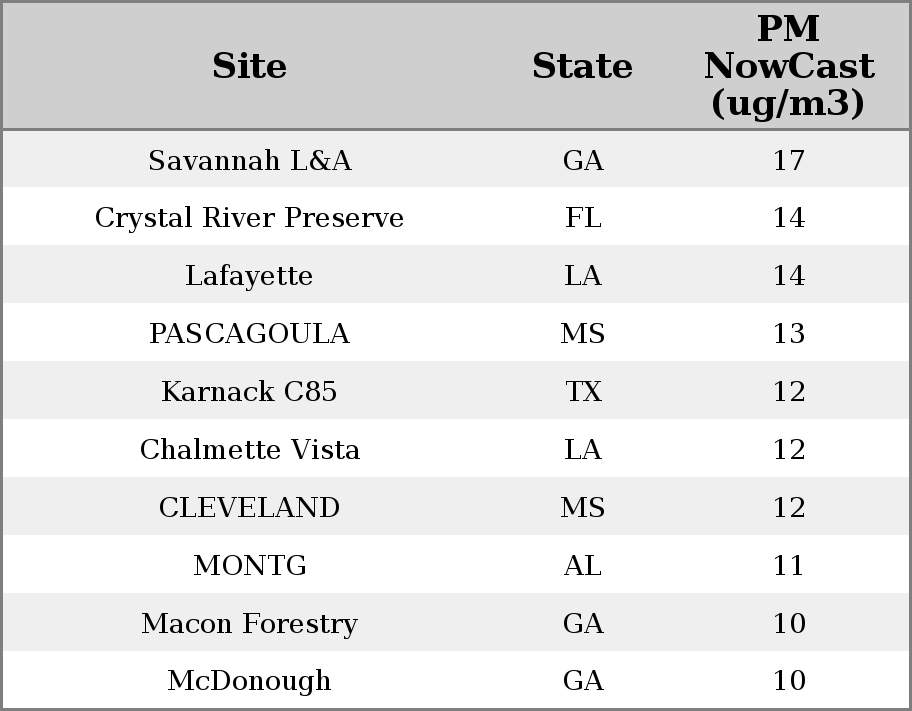 | Site | State | PM NowCast (ug/m3) |
|---|---|---|
| Savannah L&A | GA | 17 |
| Crystal River Preserve | FL | 14 |
| Lafayette | LA | 14 |
| PASCAGOULA | MS | 13 |
| Karnack C85 | TX | 12 |
| Chalmette Vista | LA | 12 |
| CLEVELAND | MS | 12 |
| MONTG | AL | 11 |
| Macon Forestry | GA | 10 |
| McDonough | GA | 10 |